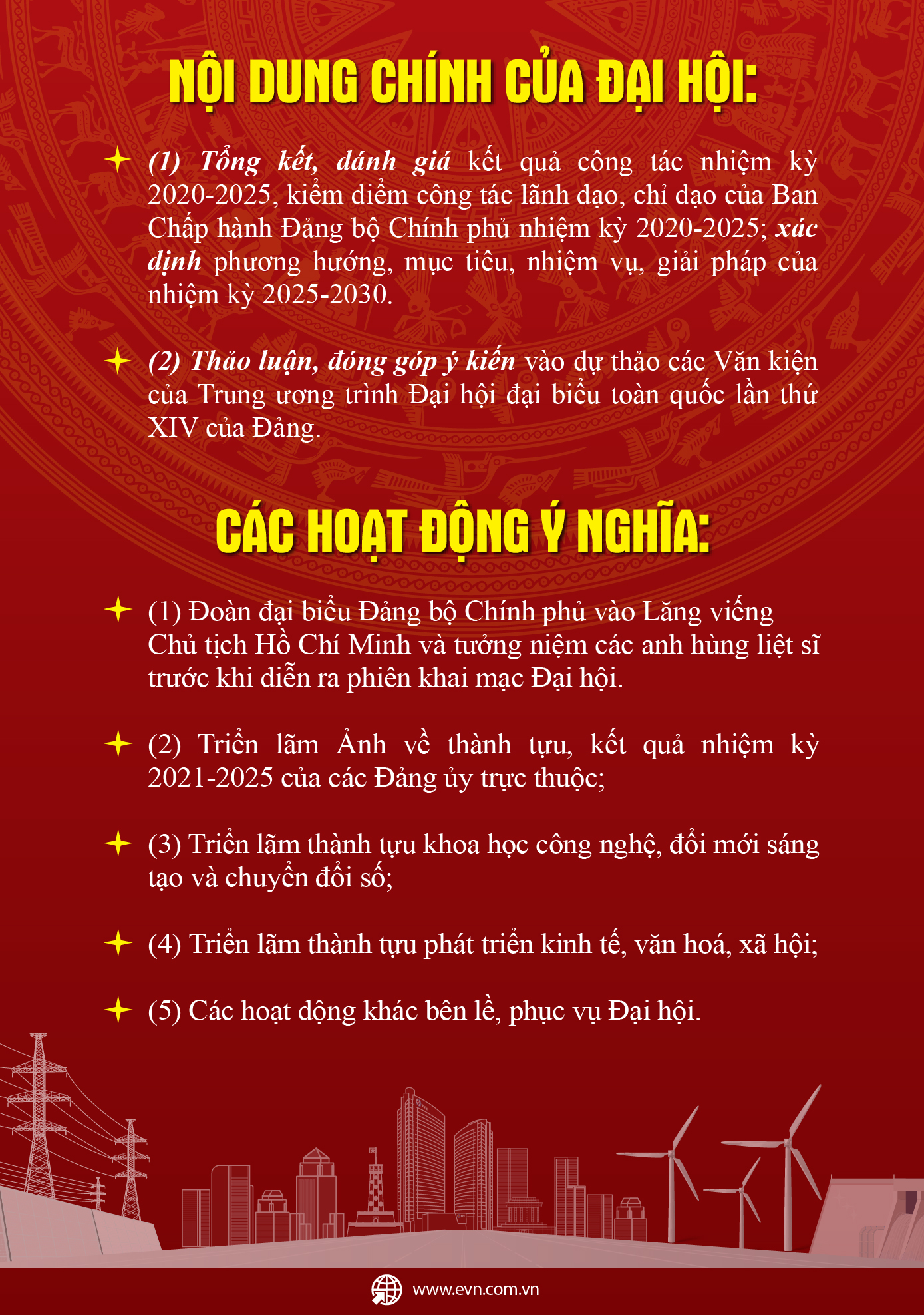 NỘI DUNG CHÍNH CỦA ĐẠI HỘI:

(1) Tổng kết, đánh giá kết quả công tác nhiệm kỳ 2020-2025, kiểm điểm công tác lãnh đạo, chỉ đạo của Ban Chấp hành Đảng bộ Chính phủ nhiệm kỳ 2020-2025; xác định phương hướng, mục tiêu, nhiệm vụ, giải pháp của nhiệm kỳ 2025-2030.

(2) Thảo luận, đóng góp ý kiến vào dự thảo các Văn kiện của Trung ương trình Đại hội đại biểu toàn quốc lần thứ XIV của Đảng.

CÁC HOẠT ĐỘNG Ý NGHĨA:

(1) Đoàn đại biểu Đảng bộ Chính phủ vào Lăng viếng Chủ tịch Hồ Chí Minh và tưởng niệm các anh hùng liệt sĩ trước khi diễn ra phiên khai mạc Đại hội.

(2) Triển lãm Ảnh về thành tựu, kết quả nhiệm kỳ 2021-2025 của các Đảng ủy trực thuộc;

(3) Triển lãm thành tựu khoa học công nghệ, đổi mới sáng tạo và chuyển đổi số;

(4) Triển lãm thành tựu phát triển kinh tế, văn hoá, xã hội;

(5) Các hoạt động khác bên lề, phục vụ Đại hội.

www.evn.com.vn